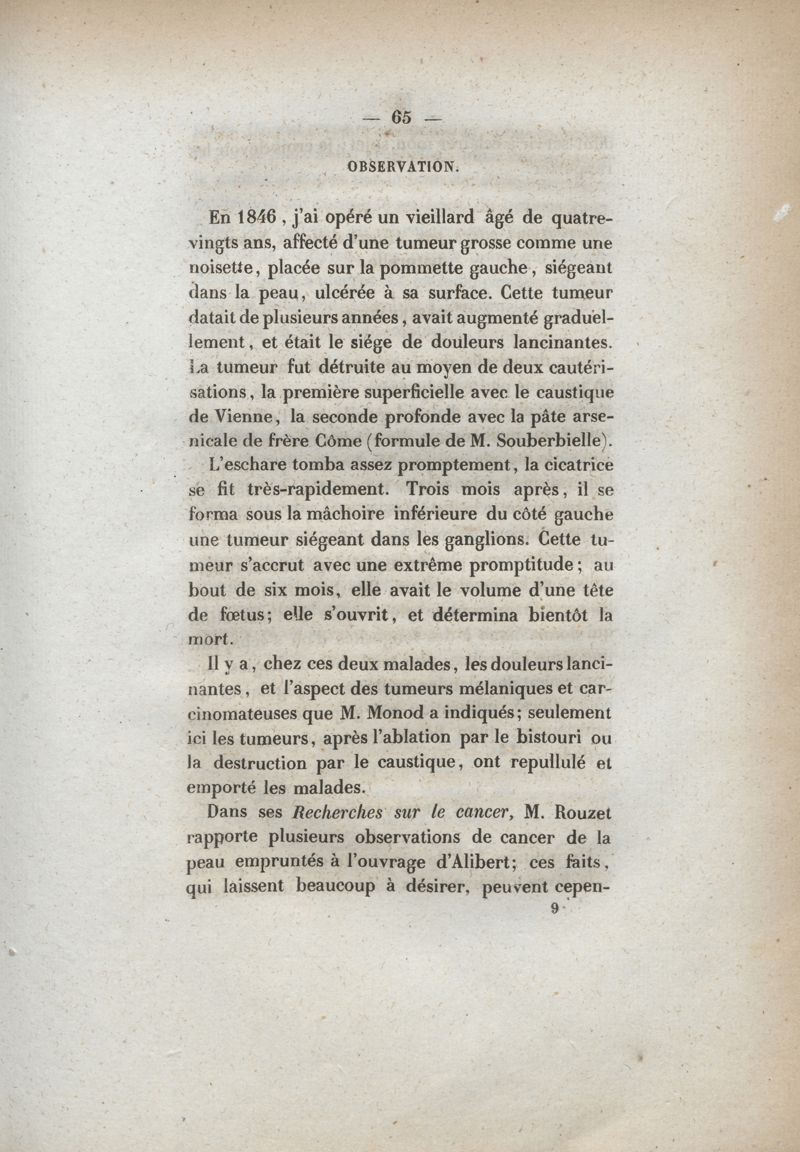 — 65 —

OBSERVATION.

En 1846, j'ai opéré un vieillard âgé de quatre-vingts ans, affecté d'une tumeur grosse comme une noisette, placée sur la pommette gauche, siégeant dans la peau, ulcérée à sa surface. Cette tumeur datait de plusieurs années, avait augmenté graduellement, et était le siége de douleurs lancinantes. La tumeur fut détruite au moyen de deux cautérisations, la première superficielle avec le caustique de Vienne, la seconde profonde avec la pâte arsenicale de frère Côme (formule de M. Souberbielle).

L'eschare tomba assez promptement, la cicatrice se fit très-rapidement. Trois mois après, il se forma sous la mâchoire inférieure du côté gauche une tumeur siégeant dans les ganglions. Cette tumeur s'accrut avec une extrême promptitude; au bout de six mois, elle avait le volume d'une tête de fœtus; elle s'ouvrit, et détermina bientôt la mort.

Il y a, chez ces deux malades, les douleurs lancinantes, et l'aspect des tumeurs mélaniques et carcinomateuses que M. Monod a indiqués; seulement ici les tumeurs, après l'ablation par le bistouri ou la destruction par le caustique, ont repullulé et emporté les malades.

Dans ses Recherches sur le cancer, M. Rouzet rapporte plusieurs observations de cancer de la peau empruntés à l'ouvrage d'Alibert; ces faits, qui laissent beaucoup à désirer, peuvent cepen-

9